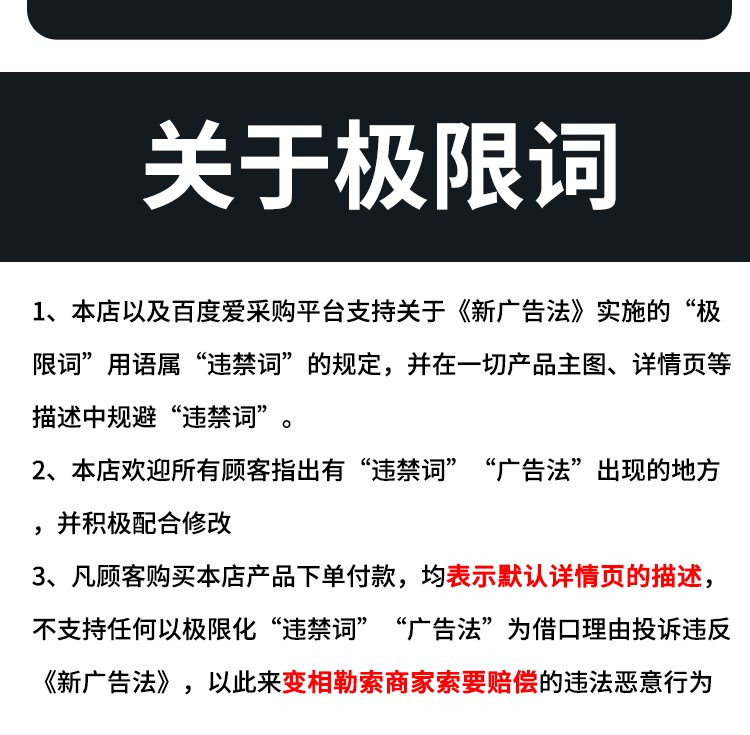 关于极限词

1、本店以及百度爱采购平台支持关于《新广告法》实施的“极限词”用语属“违禁词”的规定，并在一切产品主图、详情页等描述中规避“违禁词”。

2、本店欢迎所有顾客指出有“违禁词”“广告法”出现的地方，并积极配合修改

3、凡顾客购买本店产品下单付款，均表示默认详情页的描述，不支持任何以极限化“违禁词”“广告法”为借口理由投诉违反《新广告法》，以此来变相勒索商家索要赔偿的违法恶意行为